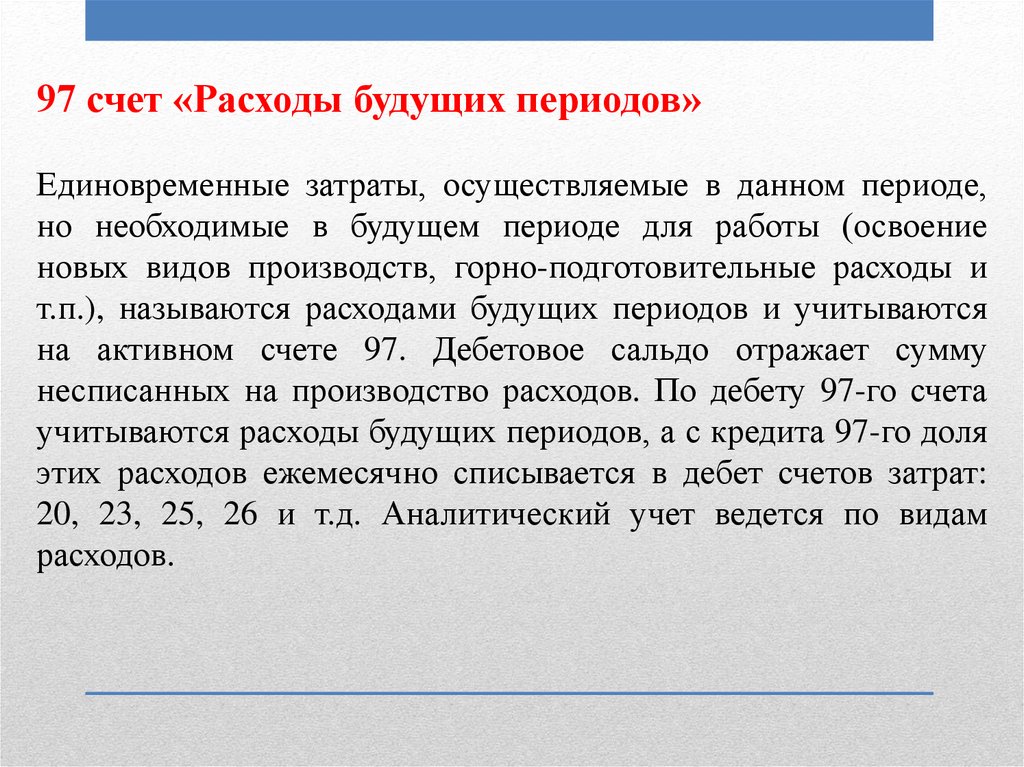 97 счет «Расходы будущих периодов»

Единовременные затраты, осуществляемые в данном периоде, но необходимые в будущем периоде для работы (освоение новых видов производств, горно-подготовительные расходы и т.п.), называются расходами будущих периодов и учитываются на активном счете 97. Дебетовое сальдо отражает сумму несписанных на производство расходов. По дебету 97-го счета учитываются расходы будущих периодов, а с кредита 97-го доля этих расходов ежемесячно списывается в дебет счетов затрат: 20, 23, 25, 26 и т.д. Аналитический учет ведется по видам расходов.